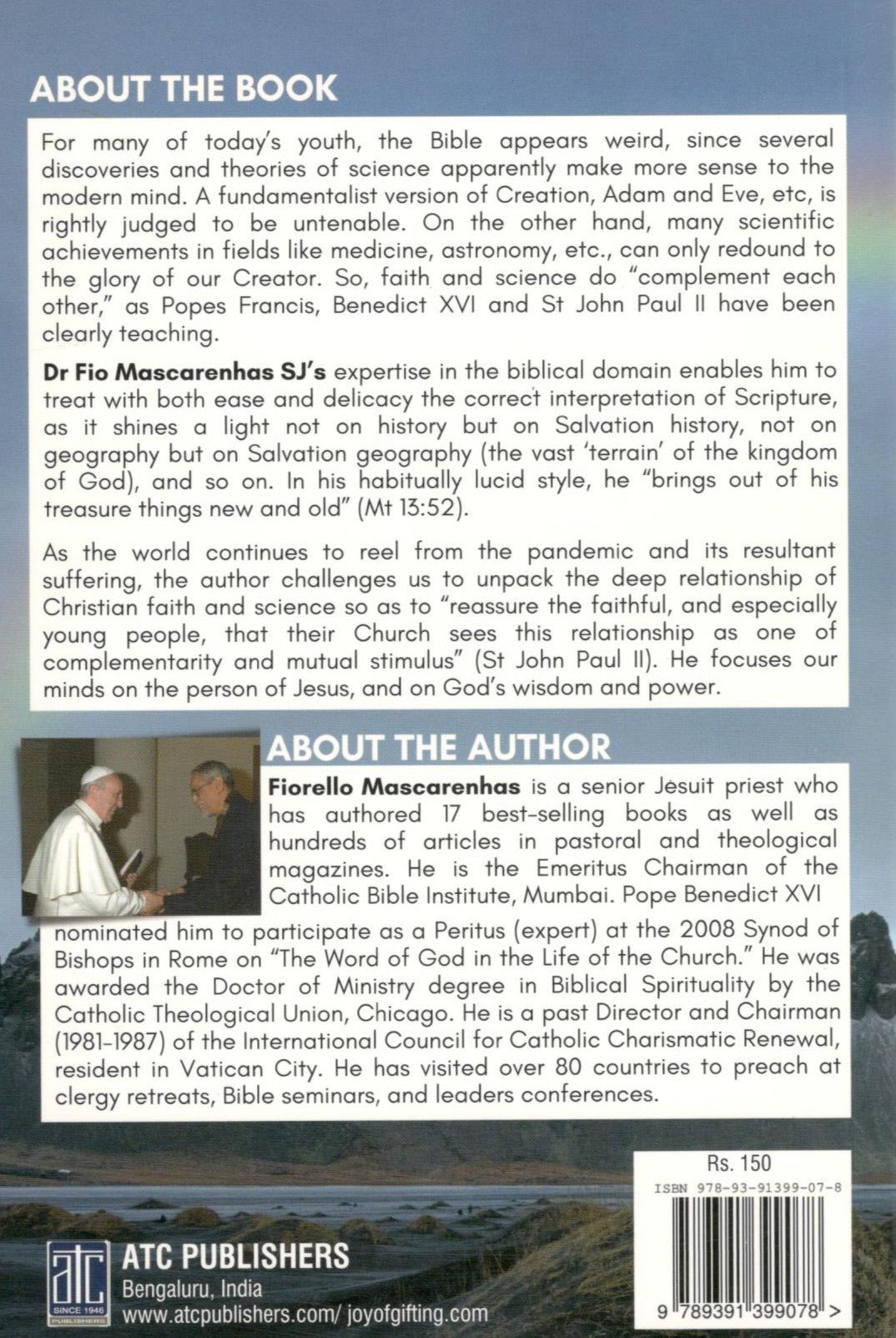 ABOUT THE BOOK

For many of today's youth, the Bible appears weird, since several discoveries and theories of science apparently make more sense to the modern mind. A fundamentalist version of Creation, Adam and Eve, etc, is rightly judged to be untenable. On the other hand, many scientific achievements in fields like medicine, astronomy, etc., can only redound to the glory of our Creator. So, faith and science do "complement each other," as Popes Francis, Benedict XVI and St John Paul II have been clearly teaching.

Dr Fio Mascarenhas SJ's expertise in the biblical domain enables him to treat with both ease and delicacy the correct interpretation of Scripture, as it shines a light not on history but on Salvation history, not on geography but on Salvation geography (the vast 'terrain' of the kingdom of God), and so on. In his habitually lucid style, he "brings out of his treasure things new and old" (Mt 13:52).

As the world continues to reel from the pandemic and its resultant suffering, the author challenges us to unpack the deep relationship of Christian faith and science so as to "reassure the faithful, and especially young people, that their Church sees this relationship as one of complementarity and mutual stimulus" (St John Paul II). He focuses our minds on the person of Jesus, and on God's wisdom and power.

ABOUT THE AUTHOR

Fiorello Mascarenhas is a senior Jesuit priest who has authored 17 best-selling books as well as hundreds of articles in pastoral and theological magazines. He is the Emeritus Chairman of the Catholic Bible Institute, Mumbai. Pope Benedict XVI nominated him to participate as a Peritus (expert) at the 2008 Synod of Bishops in Rome on "The Word of God in the Life of the Church." He was awarded the Doctor of Ministry degree in Biblical Spirituality by the Catholic Theological Union, Chicago. He is a past Director and Chairman (1981-1987) of the International Council for Catholic Charismatic Renewal, resident in Vatican City. He has visited over 80 countries to preach at clergy retreats, Bible seminars, and leaders conferences.

Rs. 150
ISBN 978-93-91399-07-8

9 789391 399078 >

atc SINCE 1946 PUBLISHERS
ATC PUBLISHERS
Bengaluru, India
www.atcpublishers.com/ joyofgifting.com